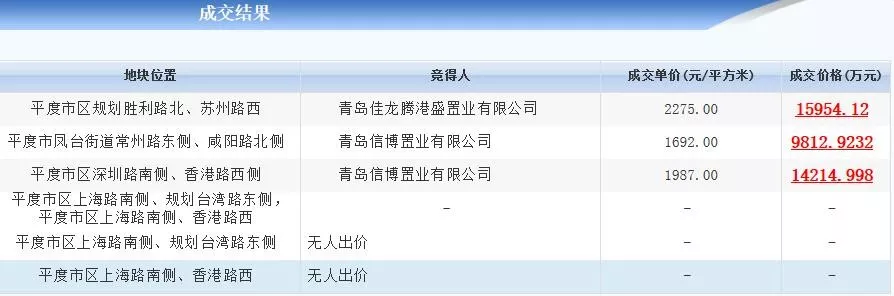 成交结果

| 地块位置 | 竞得人 | 成交单价(元/平方米) | 成交价格(万元) |
|---|---|---|---|
| 平度市区规划胜利路北、苏州路西 | 青岛佳龙腾港盛置业有限公司 | 2275.00 | 15954.12 |
| 平度市凤台街道常州路东侧、咸阳路北侧 | 青岛信博置业有限公司 | 1692.00 | 9812.9232 |
| 平度市区深圳路南侧、香港路西侧 | 青岛信博置业有限公司 | 1987.00 | 14214.998 |
| 平度市区上海路南侧、规划台湾路东侧，平度市区上海路南侧、香港路西 | - | - | - |
| 平度市区上海路南侧、规划台湾路东侧 | 无人出价 | - | - |
| 平度市区上海路南侧、香港路西 | 无人出价 | - | - |